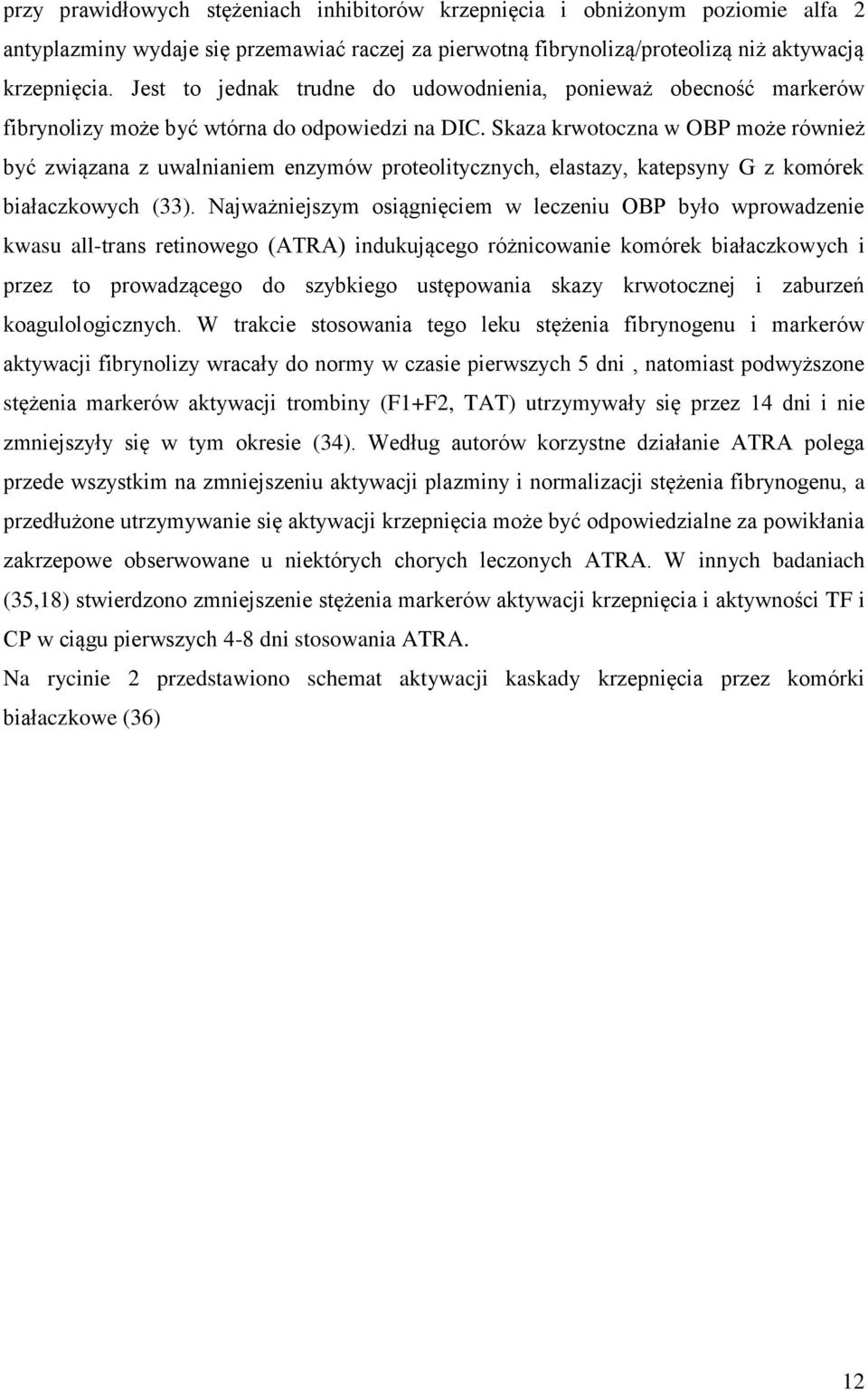 przy prawidłowych stężeniach inhibitorów krzepnięcia i obniżonym poziomie alfa 2 antyplazminy wydaje się przemawiać raczej za pierwotną fibrynolizą/proteolizą niż aktywacją krzepnięcia. Jest to jednak trudne do udowodnienia, ponieważ obecność markerów fibrynolizy może być wtórna do odpowiedzi na DIC. Skaza krwotoczna w OBP może również być związana z uwalnianiem enzymów proteolitycznych, elastazy, katepsyny G z komórek białaczkowych (33). Najważniejszym osiągnięciem w leczeniu OBP było wprowadzenie kwasu all-trans retinowego (ATRA) indukującego różnicowanie komórek białaczkowych i przez to prowadzącego do szybkiego ustępowania skazy krwotocznej i zaburzeń koagulologicznych. W trakcie stosowania tego leku stężenia fibrynogenu i markerów aktywacji fibrynolizy wracały do normy w czasie pierwszych 5 dni , natomiast podwyższone stężenia markerów aktywacji trombiny (F1+F2, TAT) utrzymywały się przez 14 dni i nie zmniejszyły się w tym okresie (34). Według autorów korzystne działanie ATRA polega przede wszystkim na zmniejszeniu aktywacji plazminy i normalizacji stężenia fibrynogenu, a przedłużone utrzymywanie się aktywacji krzepnięcia może być odpowiedzialne za powikłania zakrzepowe obserwowane u niektórych chorych leczonych ATRA. W innych badaniach (35,18) stwierdzono zmniejszenie stężenia markerów aktywacji krzepnięcia i aktywności TF i CP w ciągu pierwszych 4-8 dni stosowania ATRA.

Na rycinie 2 przedstawiono schemat aktywacji kaskady krzepnięcia przez komórki białaczkowe (36)

12